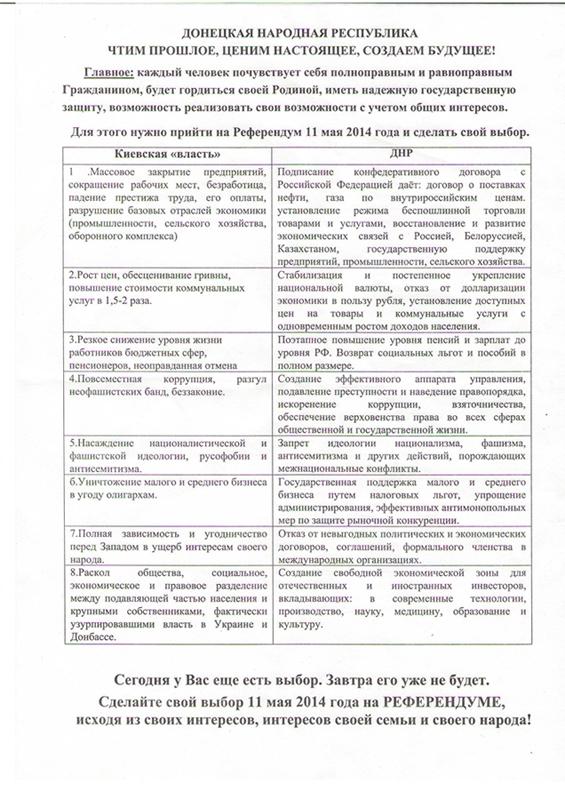 ДОНЕЦКАЯ НАРОДНАЯ РЕСПУБЛИКА
ЧТИМ ПРОШЛОЕ, ЦЕНИМ НАСТОЯЩЕЕ, СОЗДАЕМ БУДУЩЕЕ!

Главное: каждый человек почувствует себя полноправным и равноправным Гражданином, будет гордиться своей Родиной, иметь надежную государственную защиту, возможность реализовать свои возможности с учетом общих интересов.

Для этого нужно прийти на Референдум 11 мая 2014 года и сделать свой выбор.

| Киевская «власть» | ДНР |
|---|---|
| 1 .Массовое закрытие предприятий, сокращение рабочих мест, безработица, падение престижа труда, его оплаты, разрушение базовых отраслей экономики (промышленности, сельского хозяйства, оборонного комплекса) | Подписание конфедеративного договора с Российской Федерацией даёт: договор о поставках нефти, газа по внутрироссийским ценам. установление режима беспошлинной торговли товарами и услугами, восстановление и развитие экономических связей с Россией, Белоруссией, Казахстаном, государственную поддержку предприятий, промышленности, сельского хозяйства. |
| 2.Рост цен, обесценивание гривны, повышение стоимости коммунальных услуг в 1,5-2 раза. | Стабилизация и постепенное укрепление национальной валюты, отказ от долларизации экономики в пользу рубля, установление доступных цен на товары и коммунальные услуги с одновременным ростом доходов населения. |
| 3.Резкое снижение уровня жизни работников бюджетных сфер, пенсионеров, неоправданная отмена | Поэтапное повышение уровня пенсий и зарплат до уровня РФ. Возврат социальных льгот и пособий в полном размере. |
| 4.Повсеместная коррупция, разгул неофашистских банд, беззаконие. | Создание эффективного аппарата управления, подавление преступности и наведение правопорядка, искоренение коррупции, взяточничества, обеспечение верховенства права во всех сферах общественной и государственной жизни. |
| 5.Насаждение националистической и фашистской идеологии, русофобии и антисемитизма. | Запрет идеологии национализма, фашизма, антисемитизма и других действий, порождающих межнациональные конфликты. |
| 6.Уничтожение малого и среднего бизнеса в угоду олигархам. | Государственная поддержка малого и среднего бизнеса путем налоговых льгот, упрощение администрирования, эффективных антимонопольных мер по защите рыночной конкуренции. |
| 7.Полная зависимость и угодничество перед Западом в ущерб интересам своего народа. | Отказ от невыгодных политических и экономических договоров, соглашений, формального членства в международных организациях. |
| 8.Раскол общества, социальное, экономическое и правовое разделение между подавляющей частью населения и крупными собственниками, фактически узурпировавшими власть в Украине и Донбассе. | Создание свободной экономической зоны для отечественных и иностранных инвесторов, вкладывающих: в современные технологии, производство, науку, медицину, образование и культуру. |

Сегодня у Вас еще есть выбор. Завтра его уже не будет.
Сделайте свой выбор 11 мая 2014 года на РЕФЕРЕНДУМЕ, исходя из своих интересов, интересов своей семьи и своего народа!